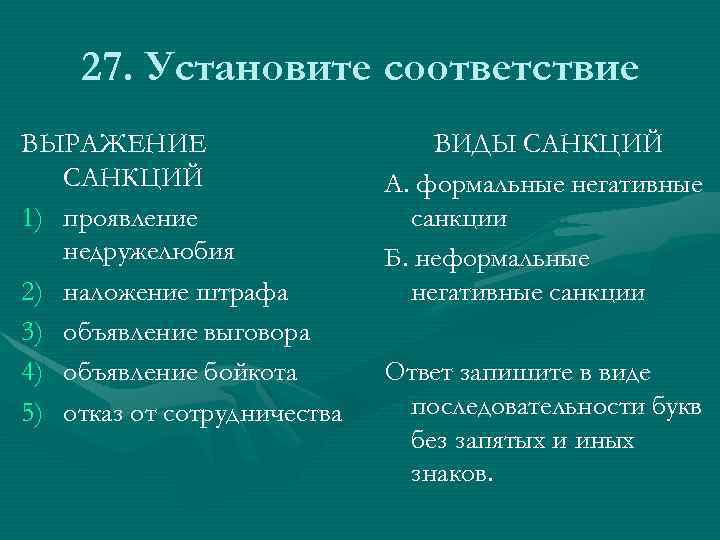 27. Установите соответствие

ВЫРАЖЕНИЕ САНКЦИЙ

1) проявление недружелюбия
2) наложение штрафа
3) объявление выговора
4) объявление бойкота
5) отказ от сотрудничества

ВИДЫ САНКЦИЙ

А. формальные негативные санкции

Б. неформальные негативные санкции

Ответ запишите в виде последовательности букв без запятых и иных знаков.